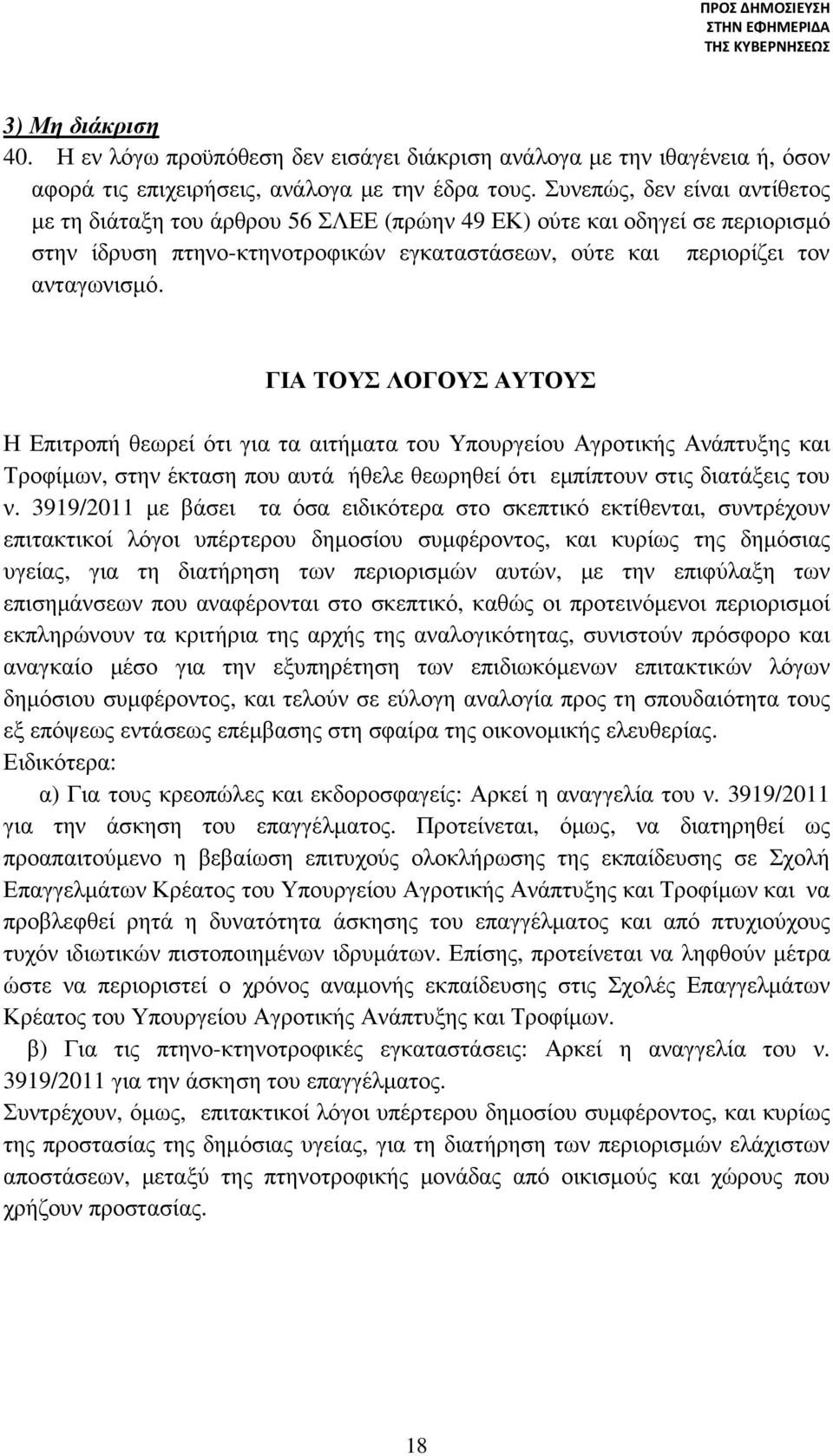 ΠΡΟΣ ΔΗΜΟΣΙΕΥΣΗ
ΣΤΗΝ ΕΦΗΜΕΡΙΔΑ
ΤΗΣ ΚΥΒΕΡΝΗΣΕΩΣ

3) Μη διάκριση
40. Η εν λόγω προϋπόθεση δεν εισάγει διάκριση ανάλογα με την ιθαγένεια ή, όσον αφορά τις επιχειρήσεις, ανάλογα με την έδρα τους. Συνεπώς, δεν είναι αντίθετος με τη διάταξη του άρθρου 56 ΣΛΕΕ (πρώην 49 ΕΚ) ούτε και οδηγεί σε περιορισμό στην ίδρυση πτηνο-κτηνοτροφικών εγκαταστάσεων, ούτε και περιορίζει τον ανταγωνισμό.

ΓΙΑ ΤΟΥΣ ΛΟΓΟΥΣ ΑΥΤΟΥΣ

Η Επιτροπή θεωρεί ότι για τα αιτήματα του Υπουργείου Αγροτικής Ανάπτυξης και Τροφίμων, στην έκταση που αυτά ήθελε θεωρηθεί ότι εμπίπτουν στις διατάξεις του ν. 3919/2011 με βάσει τα όσα ειδικότερα στο σκεπτικό εκτίθενται, συντρέχουν επιτακτικοί λόγοι υπέρτερου δημοσίου συμφέροντος, και κυρίως της δημόσιας υγείας, για τη διατήρηση των περιορισμών αυτών, με την επιφύλαξη των επισημάνσεων που αναφέρονται στο σκεπτικό, καθώς οι προτεινόμενοι περιορισμοί εκπληρώνουν τα κριτήρια της αρχής της αναλογικότητας, συνιστούν πρόσφορο και αναγκαίο μέσο για την εξυπηρέτηση των επιδιωκόμενων επιτακτικών λόγων δημόσιου συμφέροντος, και τελούν σε εύλογη αναλογία προς τη σπουδαιότητα τους εξ επόψεως εντάσεως επέμβασης στη σφαίρα της οικονομικής ελευθερίας.
Ειδικότερα:
α) Για τους κρεοπώλες και εκδοροσφαγείς: Αρκεί η αναγγελία του ν. 3919/2011 για την άσκηση του επαγγέλματος. Προτείνεται, όμως, να διατηρηθεί ως προαπαιτούμενο η βεβαίωση επιτυχούς ολοκλήρωσης της εκπαίδευσης σε Σχολή Επαγγελμάτων Κρέατος του Υπουργείου Αγροτικής Ανάπτυξης και Τροφίμων και να προβλεφθεί ρητά η δυνατότητα άσκησης του επαγγέλματος και από πτυχιούχους τυχόν ιδιωτικών πιστοποιημένων ιδρυμάτων. Επίσης, προτείνεται να ληφθούν μέτρα ώστε να περιοριστεί ο χρόνος αναμονής εκπαίδευσης στις Σχολές Επαγγελμάτων Κρέατος του Υπουργείου Αγροτικής Ανάπτυξης και Τροφίμων.
β) Για τις πτηνο-κτηνοτροφικές εγκαταστάσεις: Αρκεί η αναγγελία του ν. 3919/2011 για την άσκηση του επαγγέλματος.
Συντρέχουν, όμως, επιτακτικοί λόγοι υπέρτερου δημοσίου συμφέροντος, και κυρίως της προστασίας της δημόσιας υγείας, για τη διατήρηση των περιορισμών ελάχιστων αποστάσεων, μεταξύ της πτηνοτροφικής μονάδας από οικισμούς και χώρους που χρήζουν προστασίας.

18